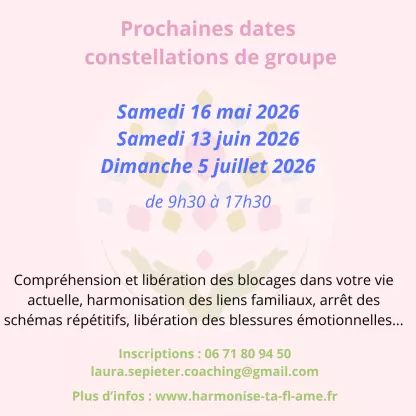 Prochaines dates
constellations de groupe

Samedi 16 mai 2026
Samedi 13 juin 2026
Dimanche 5 juillet 2026

de 9h30 à 17h30

Compréhension et libération des blocages dans votre vie actuelle, harmonisation des liens familiaux, arrêt des schémas répétitifs, libération des blessures émotionnelles...

Inscriptions : 06 71 80 94 50
laura.sepieter.coaching@gmail.com

Plus d'infos : www.harmonise-ta-fl-ame.fr